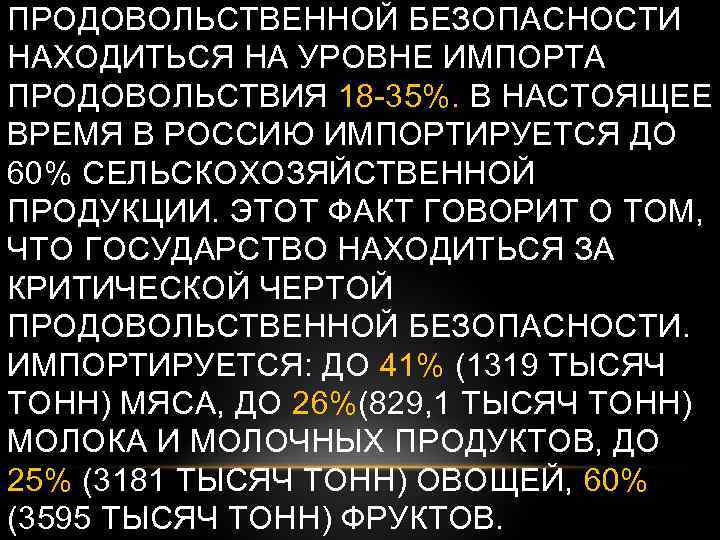 ПРОДОВОЛЬСТВЕННОЙ БЕЗОПАСНОСТИ НАХОДИТЬСЯ НА УРОВНЕ ИМПОРТА ПРОДОВОЛЬСТВИЯ 18-35%. В НАСТОЯЩЕЕ ВРЕМЯ В РОССИЮ ИМПОРТИРУЕТСЯ ДО 60% СЕЛЬСКОХОЗЯЙСТВЕННОЙ ПРОДУКЦИИ. ЭТОТ ФАКТ ГОВОРИТ О ТОМ, ЧТО ГОСУДАРСТВО НАХОДИТЬСЯ ЗА КРИТИЧЕСКОЙ ЧЕРТОЙ ПРОДОВОЛЬСТВЕННОЙ БЕЗОПАСНОСТИ. ИМПОРТИРУЕТСЯ: ДО 41% (1319 ТЫСЯЧ ТОНН) МЯСА, ДО 26%(829,1 ТЫСЯЧ ТОНН) МОЛОКА И МОЛОЧНЫХ ПРОДУКТОВ, ДО 25% (3181 ТЫСЯЧ ТОНН) ОВОЩЕЙ, 60% (3595 ТЫСЯЧ ТОНН) ФРУКТОВ.